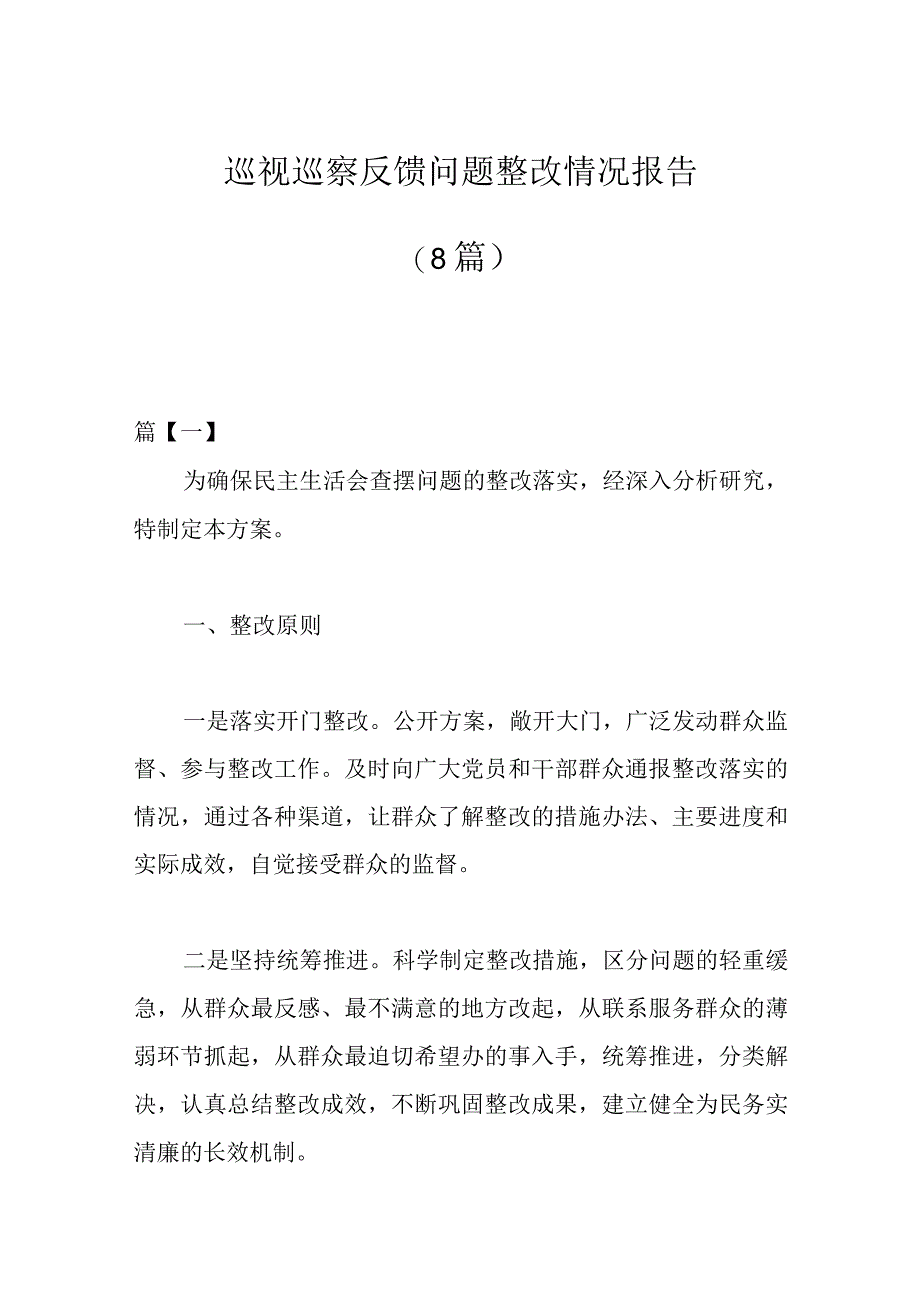 巡视巡察反馈问题整改情况报告

（8篇）

篇【一】

为确保民主生活会查摆问题的整改落实，经深入分析研究，特制定本方案。

一、整改原则

一是落实开门整改。公开方案，敞开大门，广泛发动群众监督、参与整改工作。及时向广大党员和干部群众通报整改落实的情况，通过各种渠道，让群众了解整改的措施办法、主要进度和实际成效，自觉接受群众的监督。

二是坚持统筹推进。科学制定整改措施，区分问题的轻重缓急，从群众最反感、最不满意的地方改起，从联系服务群众的薄弱环节抓起，从群众最迫切希望办的事入手，统筹推进，分类解决，认真总结整改成效，不断巩固整改成果，建立健全为民务实清廉的长效机制。